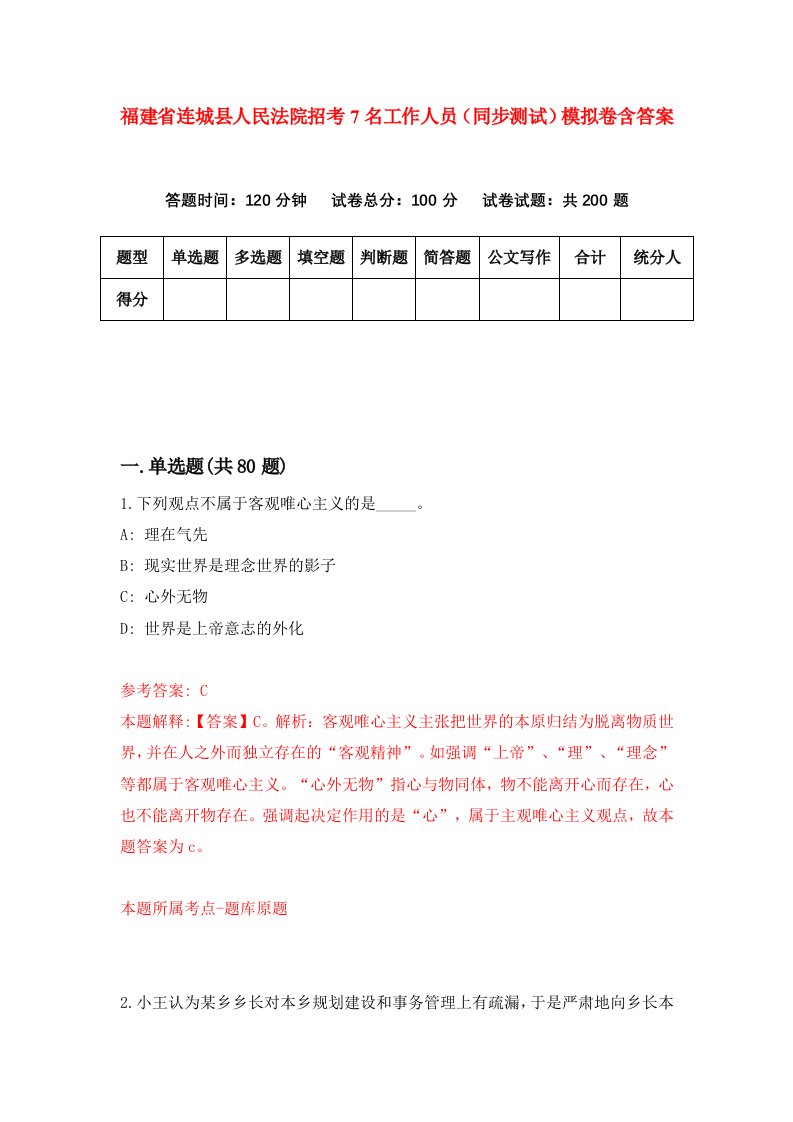 福建省连城县人民法院招考7名工作人员（同步测试）模拟卷含答案

答题时间：120分钟　试卷总分：100分　试卷试题：共200题

| 题型 | 单选题 | 多选题 | 填空题 | 判断题 | 简答题 | 公文写作 | 合计 | 统分人 |
|---|---|---|---|---|---|---|---|---|
| 得分 | | | | | | | | |

一.单选题(共80题)

1.下列观点不属于客观唯心主义的是_____。

A: 理在气先

B: 现实世界是理念世界的影子

C: 心外无物

D: 世界是上帝意志的外化

参考答案: C

本题解释:【答案】C。解析：客观唯心主义主张把世界的本原归结为脱离物质世界，并在人之外而独立存在的“客观精神”。如强调“上帝”、“理”、“理念”等都属于客观唯心主义。“心外无物”指心与物同体，物不能离开心而存在，心也不能离开物存在。强调起决定作用的是“心”，属于主观唯心主义观点，故本题答案为c。

本题所属考点-题库原题

2.小王认为某乡乡长对本乡规划建设和事务管理上有疏漏，于是严肃地向乡长本